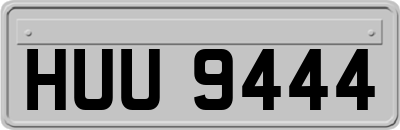 HUU 9444